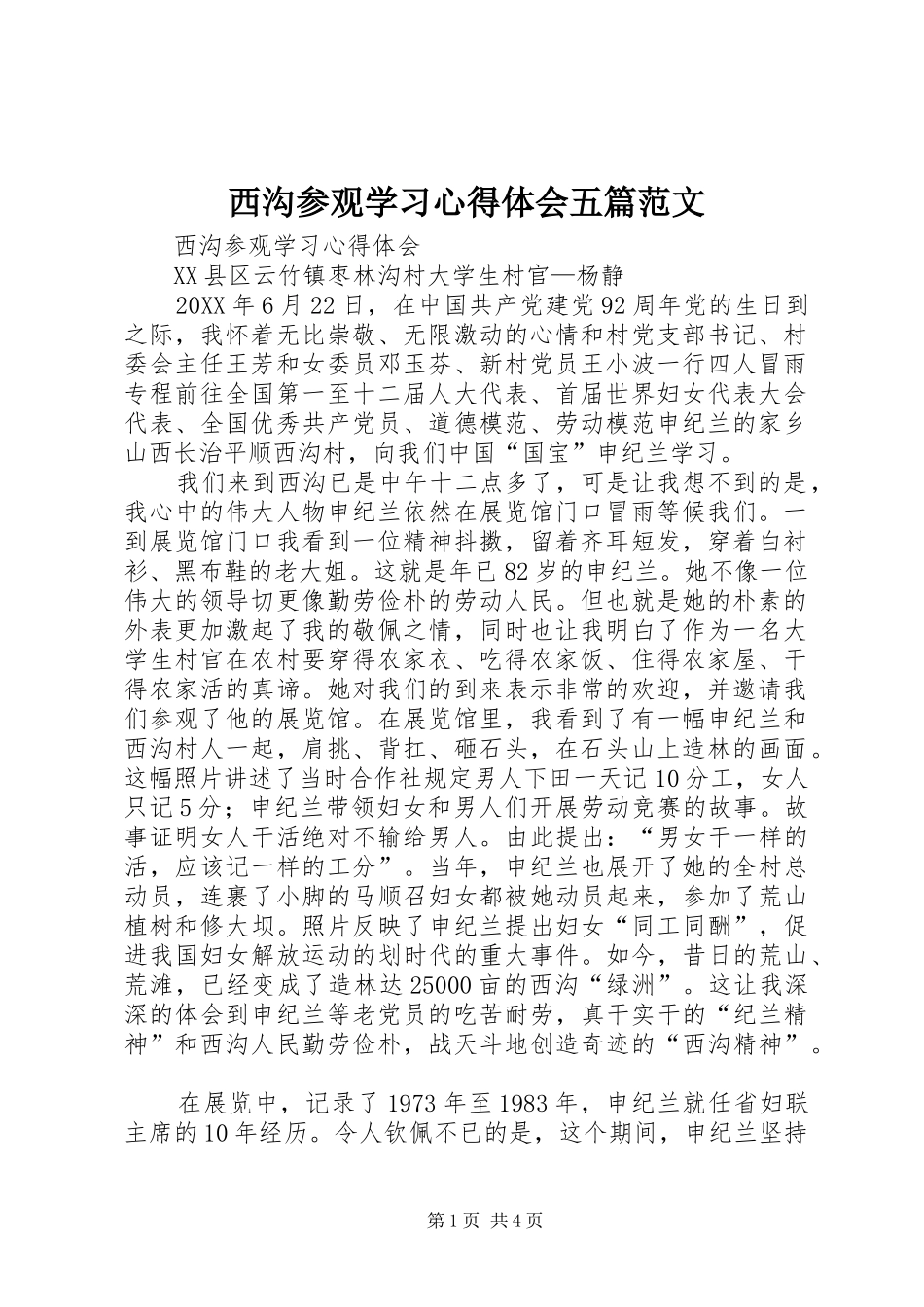 西沟参观学习心得体会五篇范文

西沟参观学习心得体会

XX县区云竹镇枣林沟村大学生村官—杨静

20XX年6月22日，在中国共产党建党92周年党的生日到之际，我怀着无比崇敬、无限激动的心情和村党支部书记、村委会主任王芳和女委员邓玉芬、新村党员王小波一行四人冒雨专程前往全国第一至十二届人大代表、首届世界妇女代表大会代表、全国优秀共产党员、道德模范、劳动模范申纪兰的家乡山西长治平顺西沟村，向我们中国“国宝”申纪兰学习。

我们来到西沟已是中午十二点多了，可是让我想不到的是，我心中的伟大人物申纪兰依然在展览馆门口冒雨等候我们。一到展览馆门口我看到一位精神抖擞，留着齐耳短发，穿着白衬衫、黑布鞋的老大姐。这就是年已82岁的申纪兰。她不像一位伟大的领导切更像勤劳俭朴的劳动人民。但也就是她的朴素的外表更加激起了我的敬佩之情，同时也让我明白了作为一名大学生村官在农村要穿得农家衣、吃得农家饭、住得农家屋、干得农家活的真谛。她对我们的到来表示非常的欢迎，并邀请我们参观了他的展览馆。在展览馆里，我看到了有一幅申纪兰和西沟村人一起，肩挑、背扛、砸石头，在石头山上造林的画面。这幅照片讲述了当时合作社规定男人下田一天记10分工，女人只记5分；申纪兰带领妇女和男人们开展劳动竞赛的故事。故事证明女人干活绝对不输给男人。由此提出：“男女干一样的活，应该记一样的工分”。当年，申纪兰也展开了她的全村总动员，连裹了小脚的马顺召妇女都被她动员起来，参加了荒山植树和修大坝。照片反映了申纪兰提出妇女“同工同酬”，促进我国妇女解放运动的划时代的重大事件。如今，昔日的荒山、荒滩，已经变成了造林达25000亩的西沟“绿洲”。这让我深深的体会到申纪兰等老党员的吃苦耐劳，真干实干的“纪兰精神”和西沟人民勤劳俭朴，战天斗地创造奇迹的“西沟精神”。

在展览中，记录了1973年至1983年，申纪兰就任省妇联主席的10年经历。令人钦佩不已的是，这个期间，申纪兰坚持

第1页 共4页